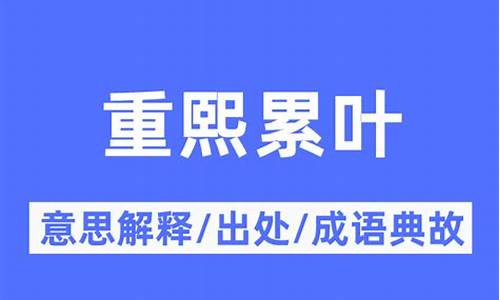 重熙累叶

意思解释/出处/成语典故